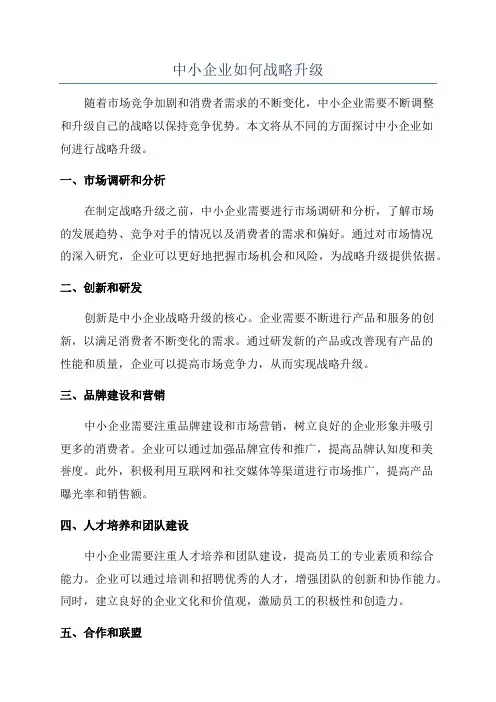 中小企业如何战略升级

随着市场竞争加剧和消费者需求的不断变化，中小企业需要不断调整和升级自己的战略以保持竞争优势。本文将从不同的方面探讨中小企业如何进行战略升级。

一、市场调研和分析

在制定战略升级之前，中小企业需要进行市场调研和分析，了解市场的发展趋势、竞争对手的情况以及消费者的需求和偏好。通过对市场情况的深入研究，企业可以更好地把握市场机会和风险，为战略升级提供依据。

二、创新和研发

创新是中小企业战略升级的核心。企业需要不断进行产品和服务的创新，以满足消费者不断变化的需求。通过研发新的产品或改善现有产品的性能和质量，企业可以提高市场竞争力，从而实现战略升级。

三、品牌建设和营销

中小企业需要注重品牌建设和市场营销，树立良好的企业形象并吸引更多的消费者。企业可以通过加强品牌宣传和推广，提高品牌认知度和美誉度。此外，积极利用互联网和社交媒体等渠道进行市场推广，提高产品曝光率和销售额。

四、人才培养和团队建设

中小企业需要注重人才培养和团队建设，提高员工的专业素质和综合能力。企业可以通过培训和招聘优秀的人才，增强团队的创新和协作能力。同时，建立良好的企业文化和价值观，激励员工的积极性和创造力。

五、合作和联盟